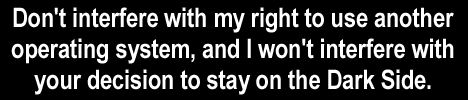 Don't interfere with my right to use another operating system, and I won't interfere with your decision to stay on the Dark Side.